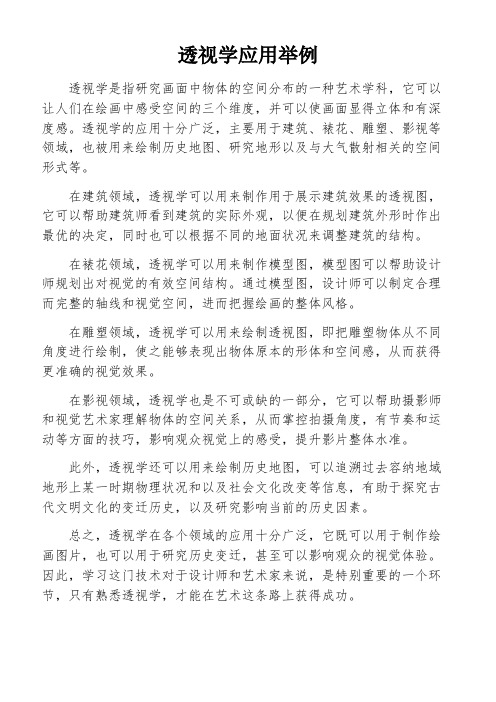 透视学应用举例

透视学是指研究画面中物体的空间分布的一种艺术学科，它可以让人们在绘画中感受空间的三个维度，并可以使画面显得立体和有深度感。透视学的应用十分广泛，主要用于建筑、裱花、雕塑、影视等领域，也被用来绘制历史地图、研究地形以及与大气散射相关的空间形式等。

在建筑领域，透视学可以用来制作用于展示建筑效果的透视图，它可以帮助建筑师看到建筑的实际外观，以便在规划建筑外形时作出最优的决定，同时也可以根据不同的地面状况来调整建筑的结构。

在裱花领域，透视学可以用来制作模型图，模型图可以帮助设计师规划出对视觉的有效空间结构。通过模型图，设计师可以制定合理而完整的轴线和视觉空间，进而把握绘画的整体风格。

在雕塑领域，透视学可以用来绘制透视图，即把雕塑物体从不同角度进行绘制，使之能够表现出物体原本的形体和空间感，从而获得更准确的视觉效果。

在影视领域，透视学也是不可或缺的一部分，它可以帮助摄影师和视觉艺术家理解物体的空间关系，从而掌控拍摄角度，有节奏和运动等方面的技巧，影响观众视觉上的感受，提升影片整体水准。

此外，透视学还可以用来绘制历史地图，可以追溯过去容纳地域地形上某一时期物理状况和以及社会文化改变等信息，有助于探究古代文明文化的变迁历史，以及研究影响当前的历史因素。

总之，透视学在各个领域的应用十分广泛，它既可以用于制作绘画图片，也可以用于研究历史变迁，甚至可以影响观众的视觉体验。因此，学习这门技术对于设计师和艺术家来说，是特别重要的一个环节，只有熟悉透视学，才能在艺术这条路上获得成功。